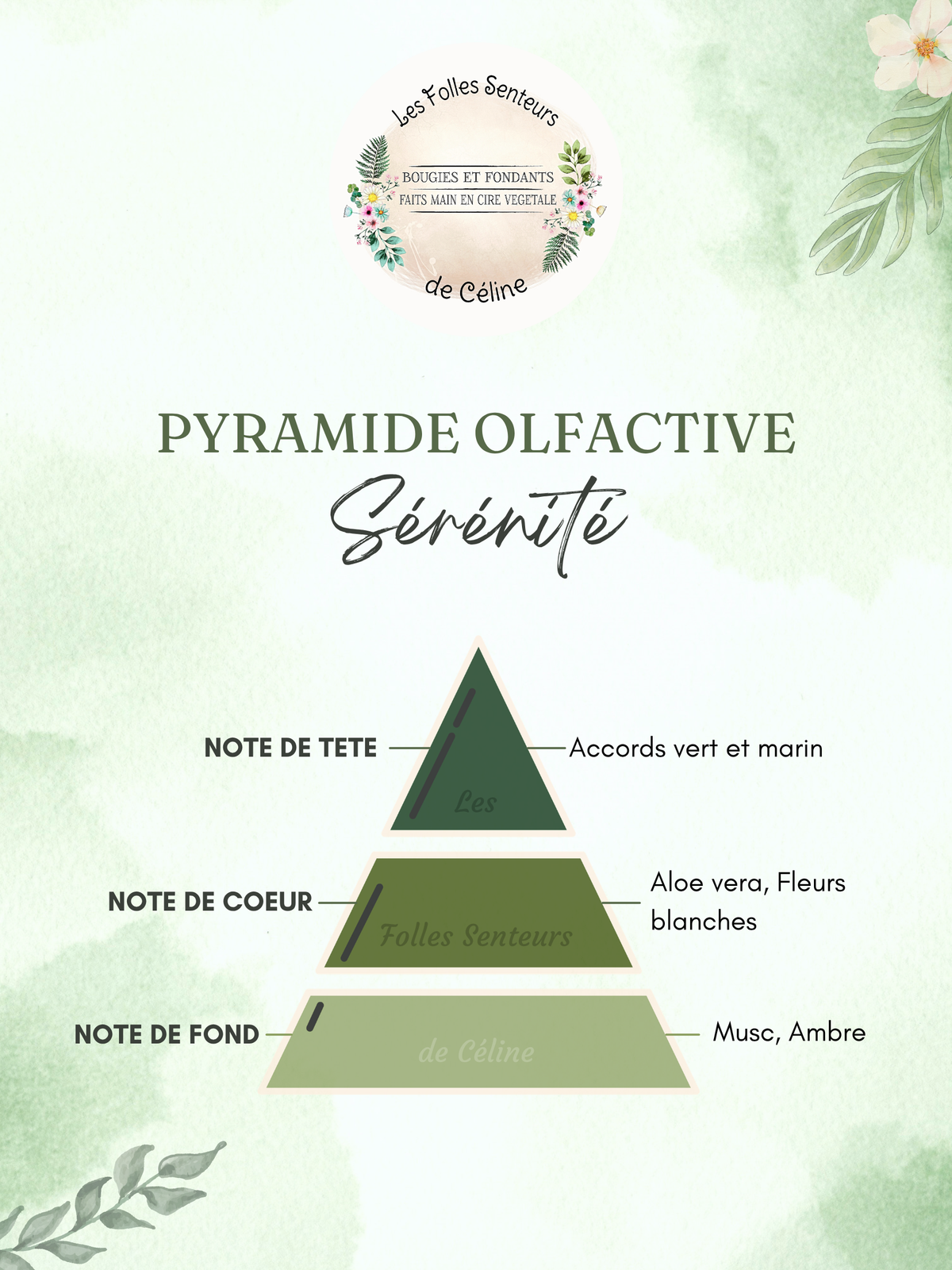 Les Folles Senteurs
BOUGIES ET FONDANTS
FAITS MAIN EN CIRE VEGETALE
de Céline

PYRAMIDE OLFACTIVE
Sérénité

NOTE DE TETE
Les
Accords vert et marin

NOTE DE COEUR
Folles Senteurs
Aloe vera, Fleurs blanches

NOTE DE FOND
de Céline
Musc, Ambre